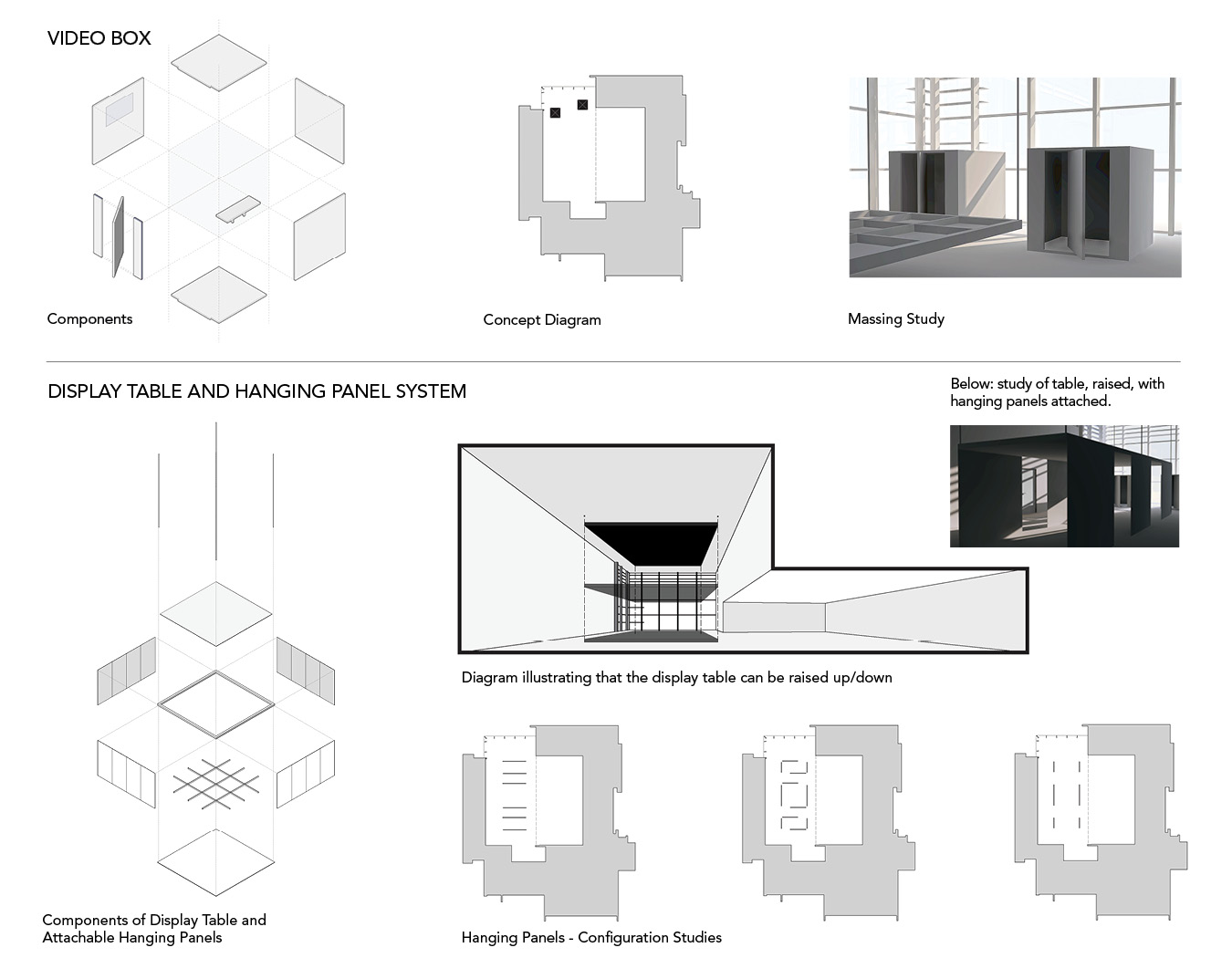 VIDEO BOX

Components

Concept Diagram

Massing Study

DISPLAY TABLE AND HANGING PANEL SYSTEM

Below: study of table, raised, with hanging panels attached.

Diagram illustrating that the display table can be raised up/down

Components of Display Table and Attachable Hanging Panels

Hanging Panels - Configuration Studies